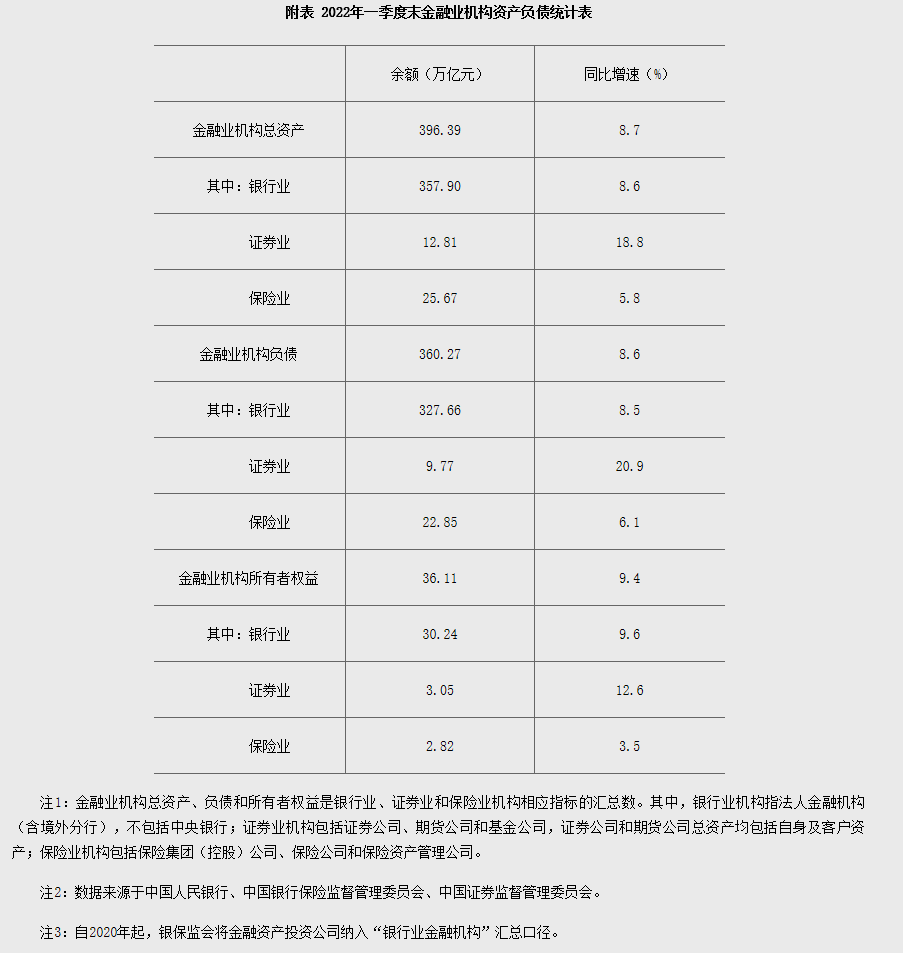 附表 2022年一季度末金融业机构资产负债统计表

| | 余额（万亿元） | 同比增速（%） |
|---|---|---|
| 金融业机构总资产 | 396.39 | 8.7 |
| 其中：银行业 | 357.90 | 8.6 |
| 证券业 | 12.81 | 18.8 |
| 保险业 | 25.67 | 5.8 |
| 金融业机构负债 | 360.27 | 8.6 |
| 其中：银行业 | 327.66 | 8.5 |
| 证券业 | 9.77 | 20.9 |
| 保险业 | 22.85 | 6.1 |
| 金融业机构所有者权益 | 36.11 | 9.4 |
| 其中：银行业 | 30.24 | 9.6 |
| 证券业 | 3.05 | 12.6 |
| 保险业 | 2.82 | 3.5 |

注1：金融业机构总资产、负债和所有者权益是银行业、证券业和保险业机构相应指标的汇总数。其中，银行业机构指法人金融机构（含境外分行），不包括中央银行；证券业机构包括证券公司、期货公司和基金公司，证券公司和期货公司总资产均包括自身及客户资产；保险业机构包括保险集团（控股）公司、保险公司和保险资产管理公司。

注2：数据来源于中国人民银行、中国银行保险监督管理委员会、中国证券监督管理委员会。

注3：自2020年起，银保监会将金融资产投资公司纳入“银行业金融机构”汇总口径。